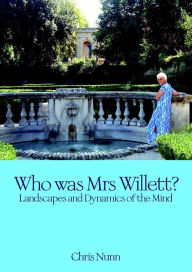 Who was Mrs Willett?
Landscapes and Dynamics of the Mind

Chris Nunn